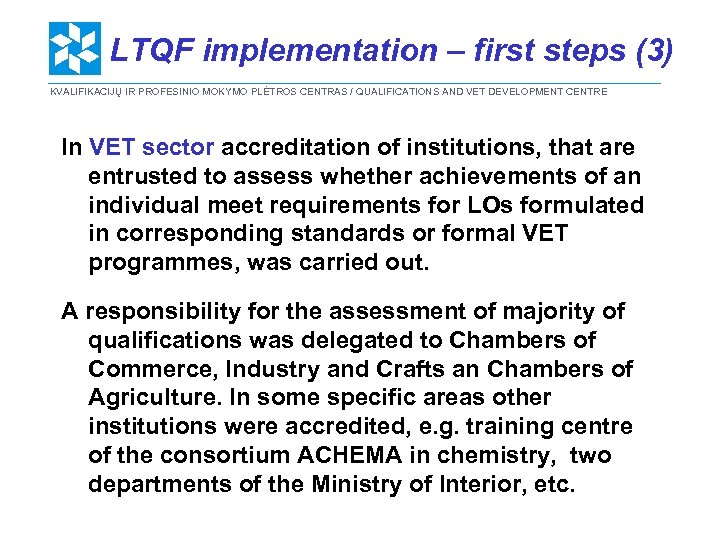 LTQF implementation – first steps (3)

KVALIFIKACIJŲ IR PROFESINIO MOKYMO PLĖTROS CENTRAS / QUALIFICATIONS AND VET DEVELOPMENT CENTRE

In VET sector accreditation of institutions, that are entrusted to assess whether achievements of an individual meet requirements for LOs formulated in corresponding standards or formal VET programmes, was carried out.

A responsibility for the assessment of majority of qualifications was delegated to Chambers of Commerce, Industry and Crafts an Chambers of Agriculture. In some specific areas other institutions were accredited, e.g. training centre of the consortium ACHEMA in chemistry, two departments of the Ministry of Interior, etc.